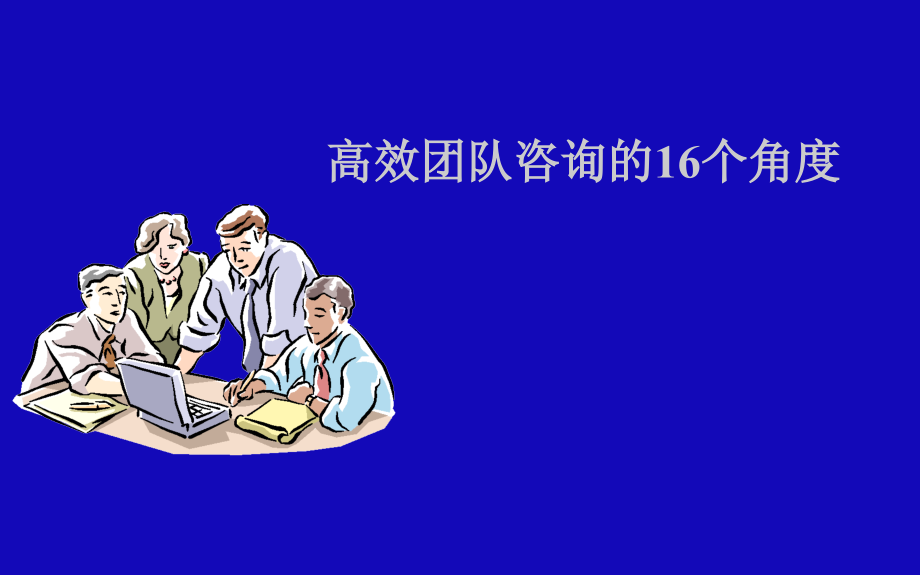 高效团队咨询的16个角度